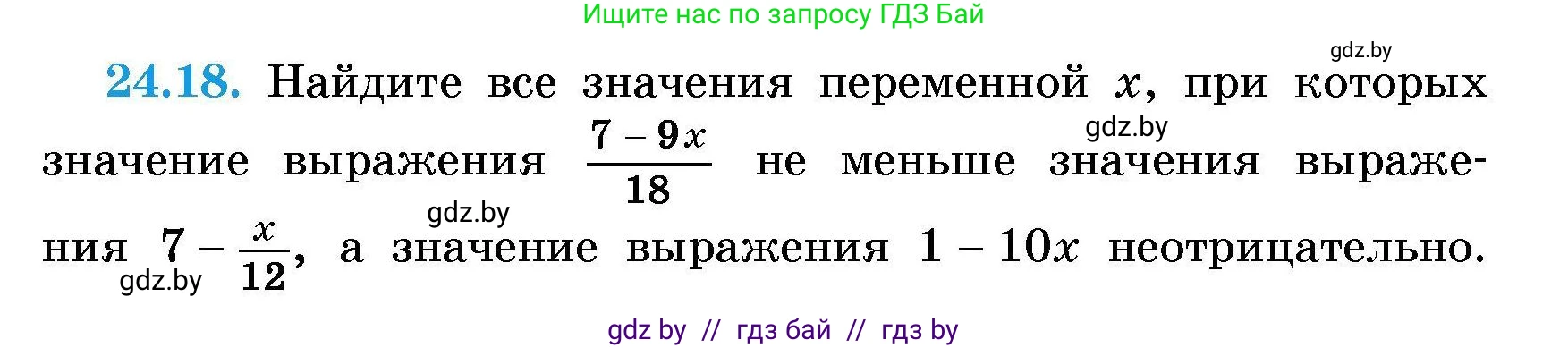 Ищите нас по запросу ГДЗ Бай

gdz.by

**24.18.** Найдите все значения переменной $x$, при которых значение выражения $\frac{7-9x}{18}$ не меньше значения выражения $7-\frac{x}{12}$, а значение выражения $1-10x$ неотрицательно.

gdz.by

gdz.by

gdz.by

gdz by // гдз бай // гдз by